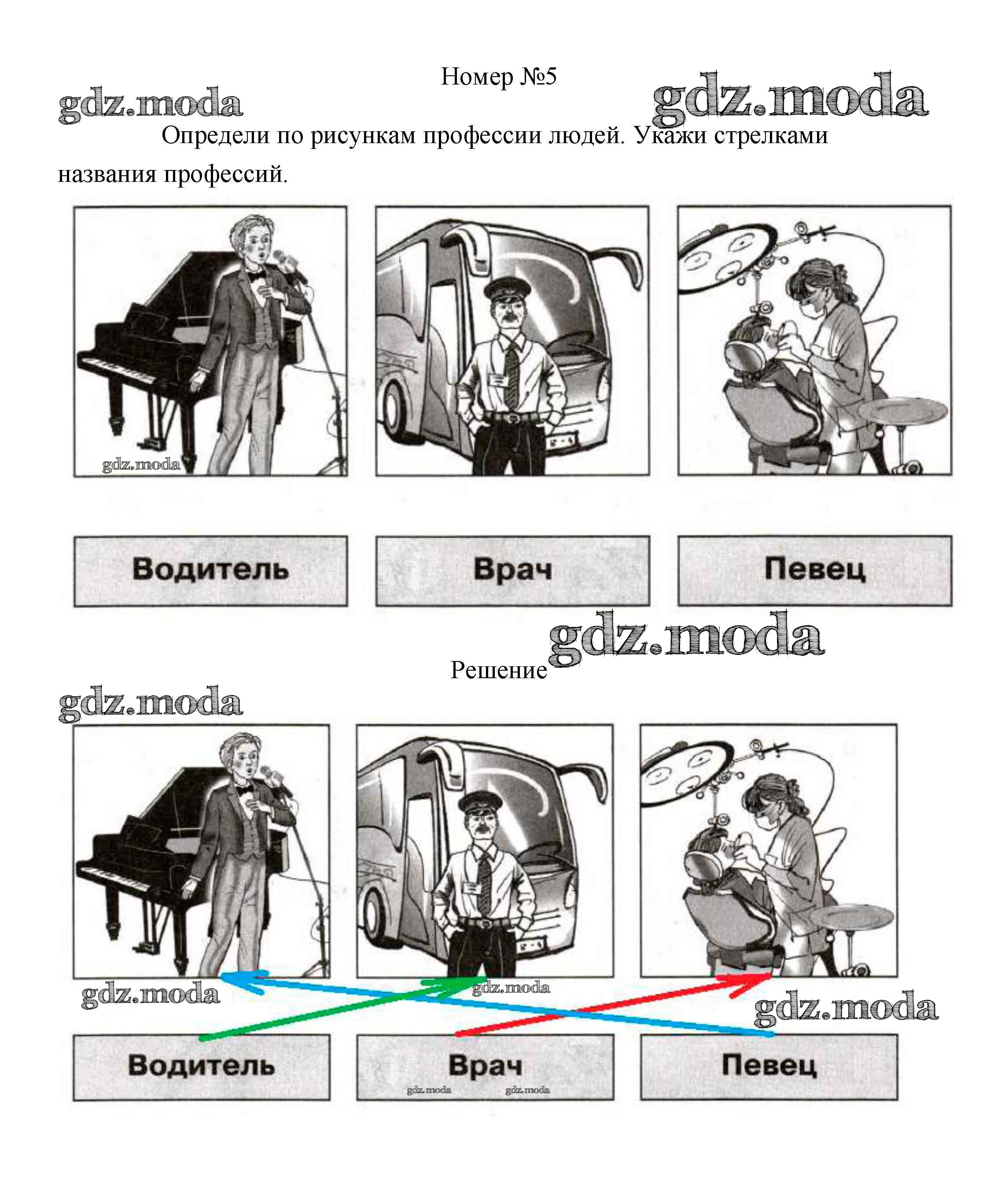 Номер №5

Определи по рисункам профессии людей. Укажи стрелками названия профессий.

Водитель

Врач

Певец

Решение

Водитель

Врач

Певец

gdz.moda